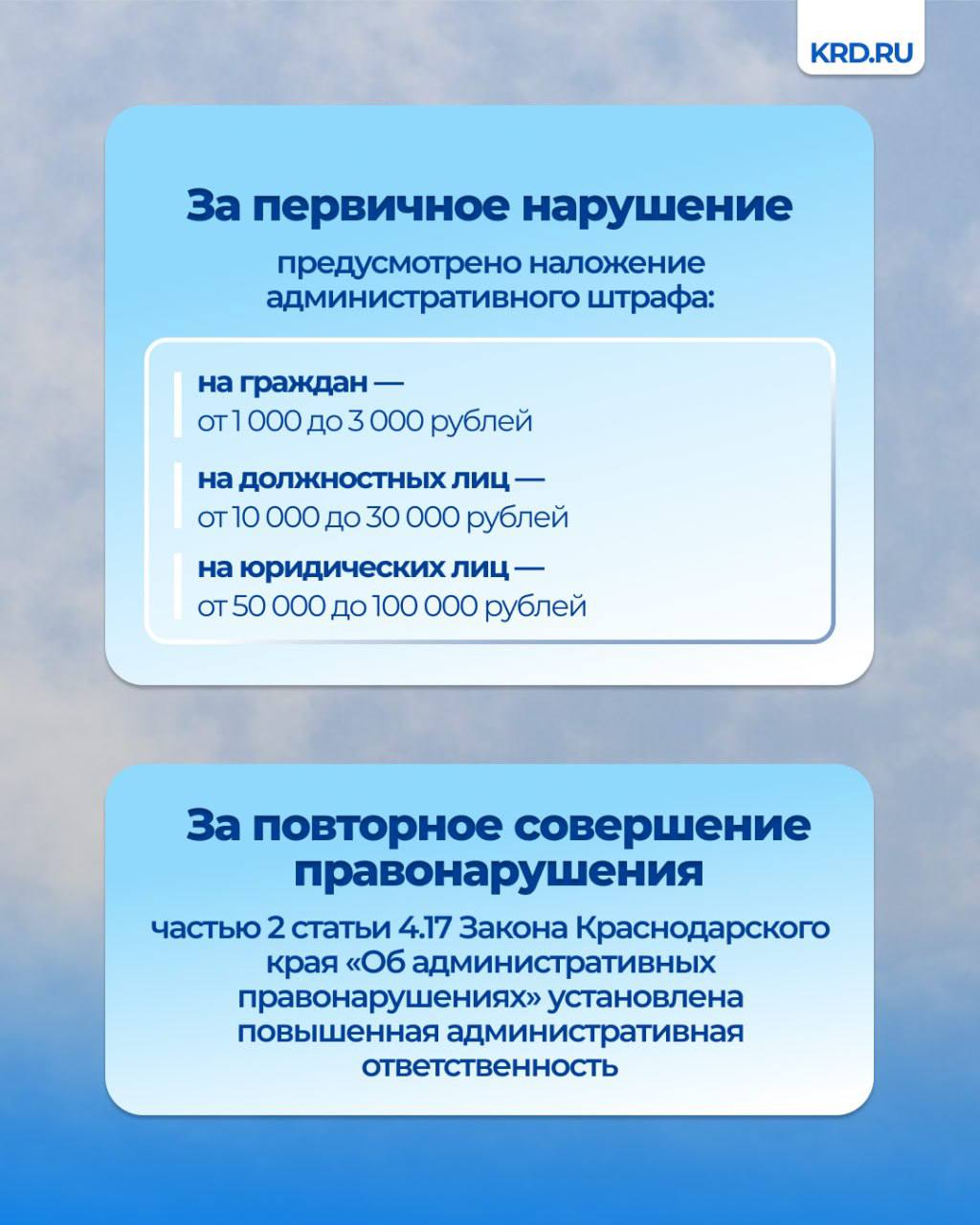 KRD.RU

За первичное нарушение

предусмотрено наложение административного штрафа:

на граждан —
от 1 000 до 3 000 рублей

на должностных лиц —
от 10 000 до 30 000 рублей

на юридических лиц —
от 50 000 до 100 000 рублей

За повторное совершение правонарушения

частью 2 статьи 4.17 Закона Краснодарского края «Об административных правонарушениях» установлена повышенная административная ответственность